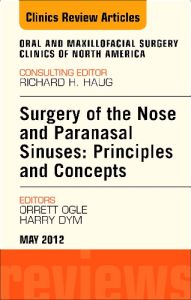 Clinics Review Articles

ORAL AND MAXILLOFACIAL SURGERY CLINICS OF NORTH AMERICA

CONSULTING EDITOR
RICHARD H. HAUG

Surgery of the Nose and Paranasal Sinuses: Principles and Concepts

EDITORS
ORRETT OGLE
HARRY DYM

MAY 2012

reviews